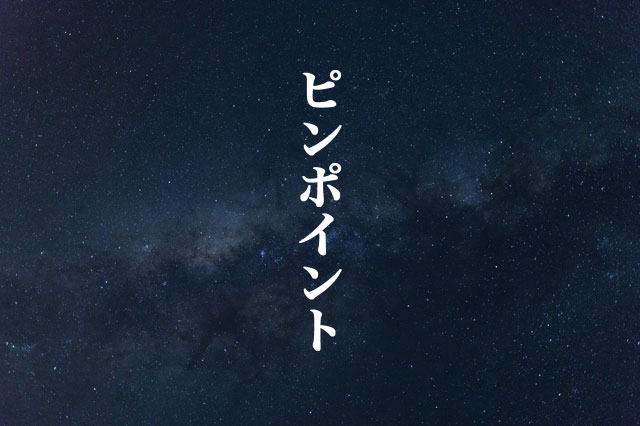 ピンポイント